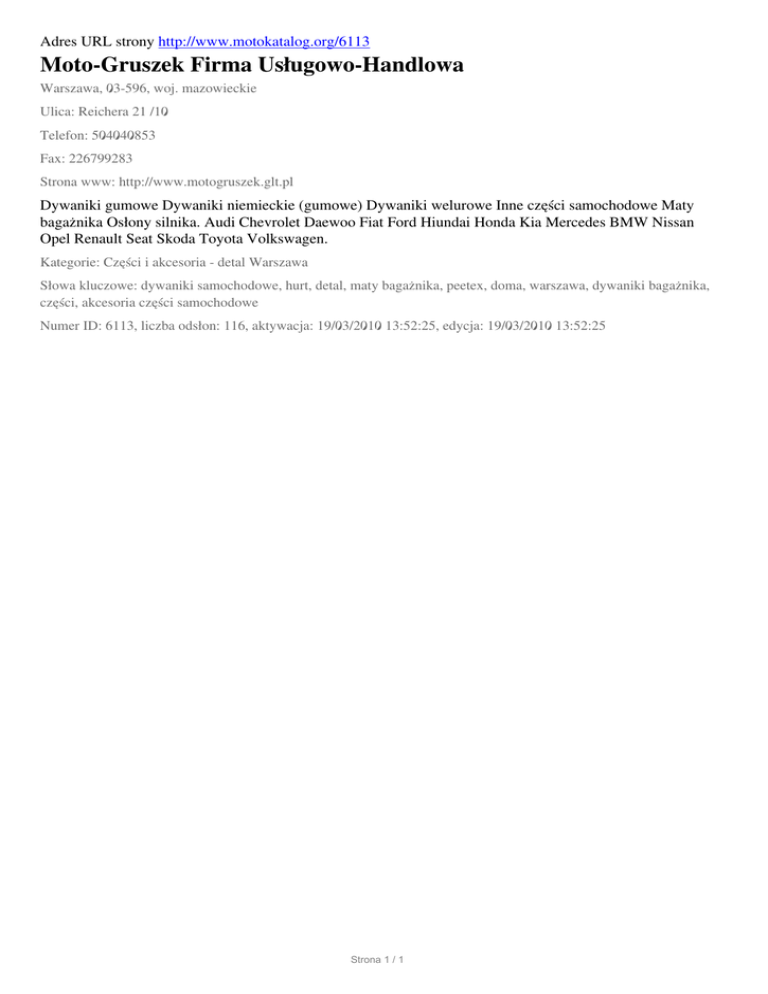 Adres URL strony http://www.motokatalog.org/6113

Moto-Gruszek Firma Usługowo-Handlowa

Warszawa, 03-596, woj. mazowieckie

Ulica: Reichera 21 /10

Telefon: 504040853

Fax: 226799283

Strona www: http://www.motogruszek.glt.pl

Dywaniki gumowe Dywaniki niemieckie (gumowe) Dywaniki welurowe Inne części samochodowe Maty bagażnika Osłony silnika. Audi Chevrolet Daewoo Fiat Ford Hiundai Honda Kia Mercedes BMW Nissan Opel Renault Seat Skoda Toyota Volkswagen.

Kategorie: Części i akcesoria - detal Warszawa

Słowa kluczowe: dywaniki samochodowe, hurt, detal, maty bagażnika, peetex, doma, warszawa, dywaniki bagażnika, części, akcesoria części samochodowe

Numer ID: 6113, liczba odsłon: 116, aktywacja: 19/03/2010 13:52:25, edycja: 19/03/2010 13:52:25

Strona 1 / 1